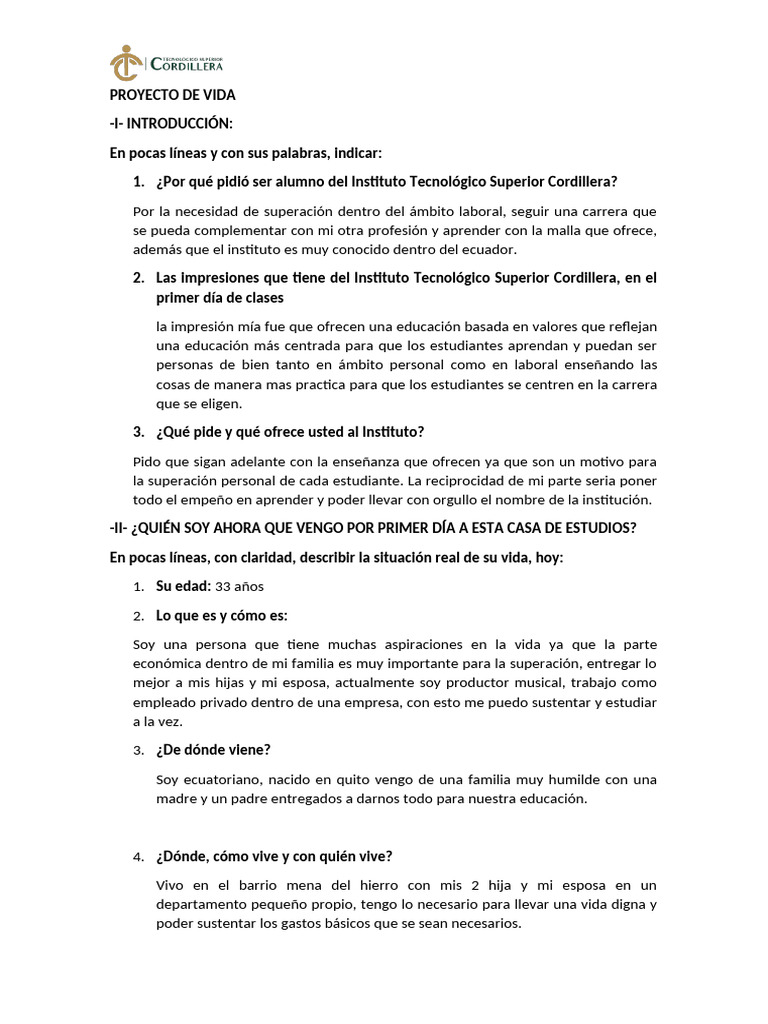 TECNOLÓGICO SUPERIOR CORDILLERA

PROYECTO DE VIDA

-I- INTRODUCCIÓN:

En pocas líneas y con sus palabras, indicar:

1. ¿Por qué pidió ser alumno del Instituto Tecnológico Superior Cordillera?

Por la necesidad de superación dentro del ámbito laboral, seguir una carrera que se pueda complementar con mi otra profesión y aprender con la malla que ofrece, además que el instituto es muy conocido dentro del ecuador.

2. Las impresiones que tiene del Instituto Tecnológico Superior Cordillera, en el primer día de clases

la impresión mía fue que ofrecen una educación basada en valores que reflejan una educación más centrada para que los estudiantes aprendan y puedan ser personas de bien tanto en ámbito personal como en laboral enseñando las cosas de manera mas practica para que los estudiantes se centren en la carrera que se eligen.

3. ¿Qué pide y qué ofrece usted al Instituto?

Pido que sigan adelante con la enseñanza que ofrecen ya que son un motivo para la superación personal de cada estudiante. La reciprocidad de mi parte seria poner todo el empeño en aprender y poder llevar con orgullo el nombre de la institución.

-II- ¿QUIÉN SOY AHORA QUE VENGO POR PRIMER DÍA A ESTA CASA DE ESTUDIOS?

En pocas líneas, con claridad, describir la situación real de su vida, hoy:

1. Su edad: 33 años

2. Lo que es y cómo es:

Soy una persona que tiene muchas aspiraciones en la vida ya que la parte económica dentro de mi familia es muy importante para la superación, entregar lo mejor a mis hijas y mi esposa, actualmente soy productor musical, trabajo como empleado privado dentro de una empresa, con esto me puedo sustentar y estudiar a la vez.

3. ¿De dónde viene?

Soy ecuatoriano, nacido en quito vengo de una familia muy humilde con una madre y un padre entregados a darnos todo para nuestra educación.

4. ¿Dónde, cómo vive y con quién vive?

Vivo en el barrio mena del hierro con mis 2 hija y mi esposa en un departamento pequeño propio, tengo lo necesario para llevar una vida digna y poder sustentar los gastos básicos que se sean necesarios.